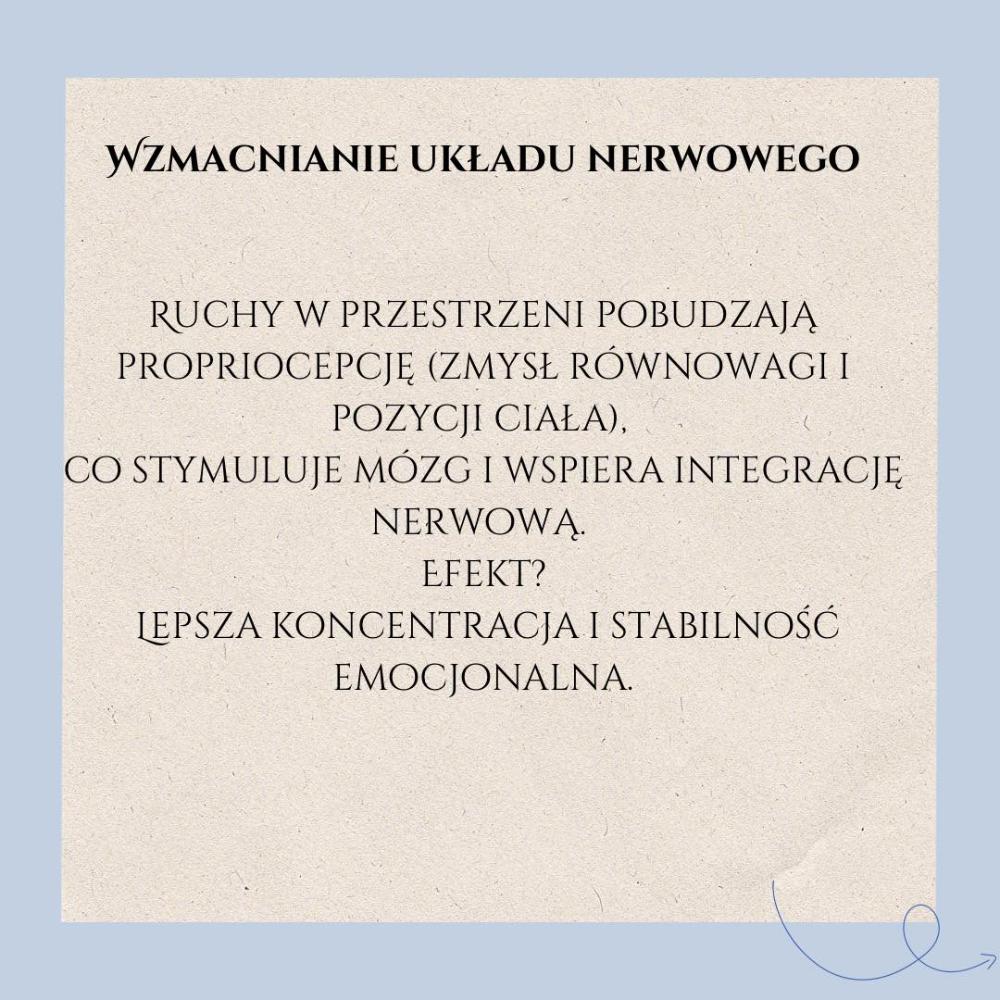 WZMACNIANIE UKŁADU NERWOWEGO

RUCHY W PRZESTRZENI POBUDZAJĄ PROPRIOCEPCJĘ (ZMYSŁ RÓWNOWAGI I POZYCJI CIAŁA),
CO STYMULUJE MÓZG I WSPIERA INTEGRACJĘ NERWOWĄ.
EFEKT?
LEPSZA KONCENTRACJA I STABILNOŚĆ EMOCJONALNA.